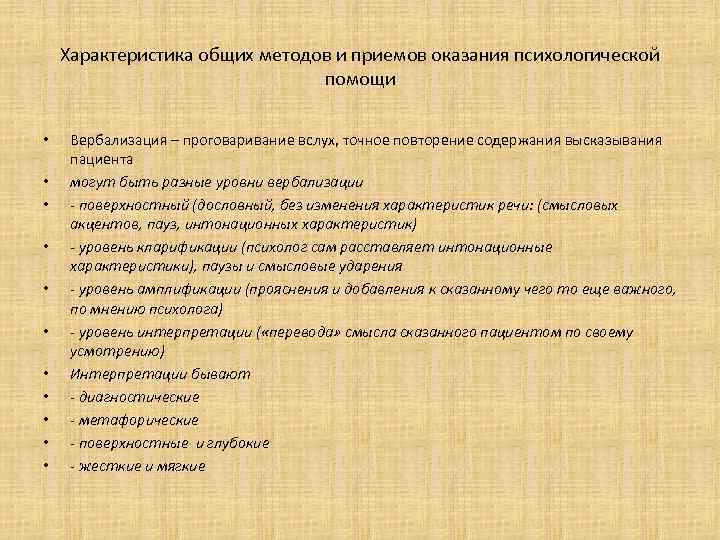 Характеристика общих методов и приемов оказания психологической помощи

• Вербализация – проговаривание вслух, точное повторение содержания высказывания пациента
• могут быть разные уровни вербализации
• - поверхностный (дословный, без изменения характеристик речи: (смысловых акцентов, пауз, интонационных характеристик)
• - уровень кларификации (психолог сам расставляет интонационные характеристики), паузы и смысловые ударения
• - уровень амплификации (прояснения и добавления к сказанному чего то еще важного, по мнению психолога)
• - уровень интерпретации («перевода» смысла сказанного пациентом по своему усмотрению)
• Интерпретации бывают
• - диагностические
• - метафорические
• - поверхностные и глубокие
• - жесткие и мягкие